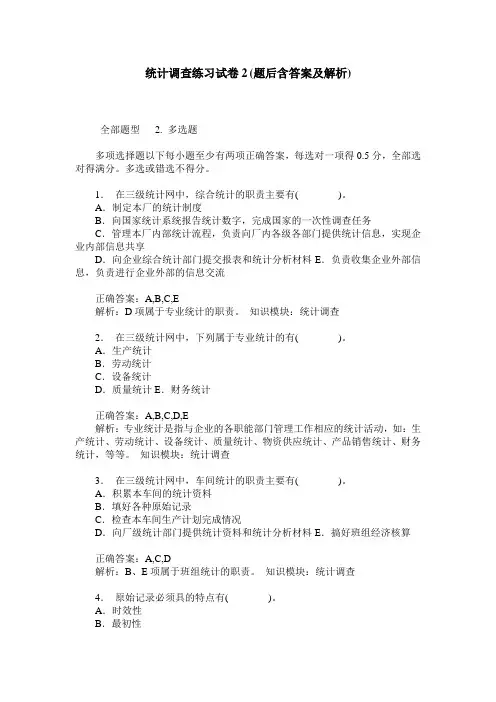 统计调查练习试卷 2 (题后含答案及解析)

全部题型　2. 多选题

多项选择题以下每小题至少有两项正确答案，每选对一项得 0.5 分，全部选对得满分。多选或错选不得分。

1.　在三级统计网中，综合统计的职责主要有(　　　　)。
A. 制定本厂的统计制度
B. 向国家统计系统报告统计数字，完成国家的一次性调查任务
C. 管理本厂内部统计流程，负责向厂内各级各部门提供统计信息，实现企业内部信息共享
D. 向企业综合统计部门提交报表和统计分析材料 E. 负责收集企业外部信息，负责进行企业外部的信息交流

正确答案：A,B,C,E
解析：D 项属于专业统计的职责。 知识模块：统计调查

2.　在三级统计网中，下列属于专业统计的有(　　　　)。
A. 生产统计
B. 劳动统计
C. 设备统计
D. 质量统计 E. 财务统计

正确答案：A,B,C,D,E
解析：专业统计是指与企业的各职能部门管理工作相应的统计活动，如：生产统计、劳动统计、设备统计、质量统计、物资供应统计、产品销售统计、财务统计，等等。 知识模块：统计调查

3.　在三级统计网中，车间统计的职责主要有(　　　　)。
A. 积累本车间的统计资料
B. 填好各种原始记录
C. 检查本车间生产计划完成情况
D. 向厂级统计部门提供统计资料和统计分析材料 E. 搞好班组经济核算

正确答案：A,C,D
解析：B、E 项属于班组统计的职责。 知识模块：统计调查

4.　原始记录必须具的特点有(　　　　)。
A. 时效性
B. 最初性